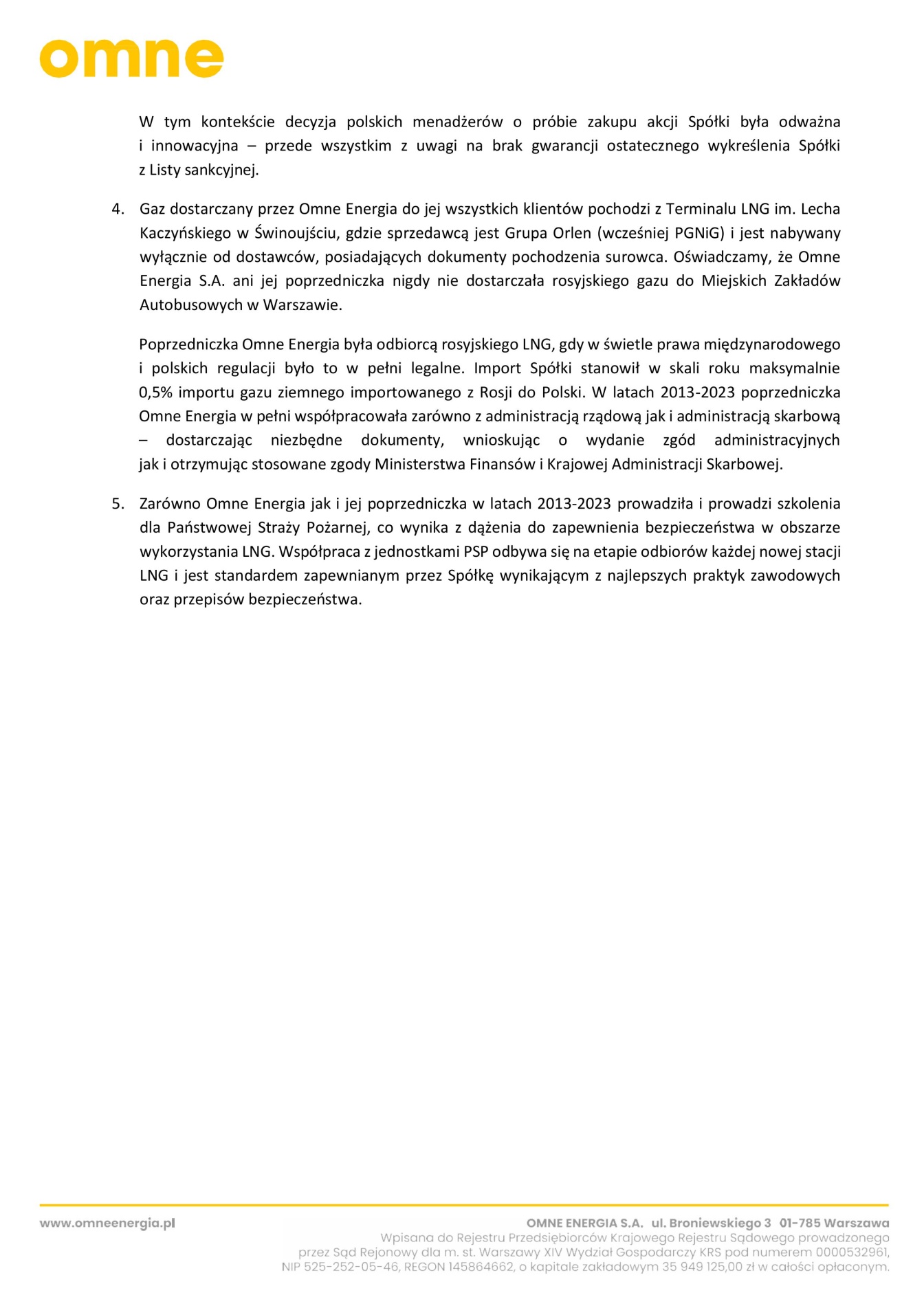 omne

W tym kontekście decyzja polskich menadżerów o próbie zakupu akcji Spółki była odważna i innowacyjna – przede wszystkim z uwagi na brak gwarancji ostatecznego wykreślenia Spółki z Listy sankcyjnej.

4. Gaz dostarczany przez Omne Energia do jej wszystkich klientów pochodzi z Terminalu LNG im. Lecha Kaczyńskiego w Świnoujściu, gdzie sprzedawcą jest Grupa Orlen (wcześniej PGNiG) i jest nabywany wyłącznie od dostawców, posiadających dokumenty pochodzenia surowca. Oświadczamy, że Omne Energia S.A. ani jej poprzedniczka nigdy nie dostarczała rosyjskiego gazu do Miejskich Zakładów Autobusowych w Warszawie.

Poprzedniczka Omne Energia była odbiorcą rosyjskiego LNG, gdy w świetle prawa międzynarodowego i polskich regulacji było to w pełni legalne. Import Spółki stanowił w skali roku maksymalnie 0,5% importu gazu ziemnego importowanego z Rosji do Polski. W latach 2013-2023 poprzedniczka Omne Energia w pełni współpracowała zarówno z administracją rządową jak i administracją skarbową – dostarczając niezbędne dokumenty, wnioskując o wydanie zgód administracyjnych jak i otrzymując stosowane zgody Ministerstwa Finansów i Krajowej Administracji Skarbowej.

5. Zarówno Omne Energia jak i jej poprzedniczka w latach 2013-2023 prowadziła i prowadzi szkolenia dla Państwowej Straży Pożarnej, co wynika z dążenia do zapewnienia bezpieczeństwa w obszarze wykorzystania LNG. Współpraca z jednostkami PSP odbywa się na etapie odbiorów każdej nowej stacji LNG i jest standardem zapewnianym przez Spółkę wynikającym z najlepszych praktyk zawodowych oraz przepisów bezpieczeństwa.

www.omneenergia.pl

OMNE ENERGIA S.A. ul. Broniewskiego 3 01-785 Warszawa
Wpisana do Rejestru Przedsiębiorców Krajowego Rejestru Sądowego prowadzonego przez Sąd Rejonowy dla m. st. Warszawy XIV Wydział Gospodarczy KRS pod numerem 0000532961, NIP 525-252-05-46, REGON 145864662, o kapitale zakładowym 35 949 125,00 zł w całości opłaconym.